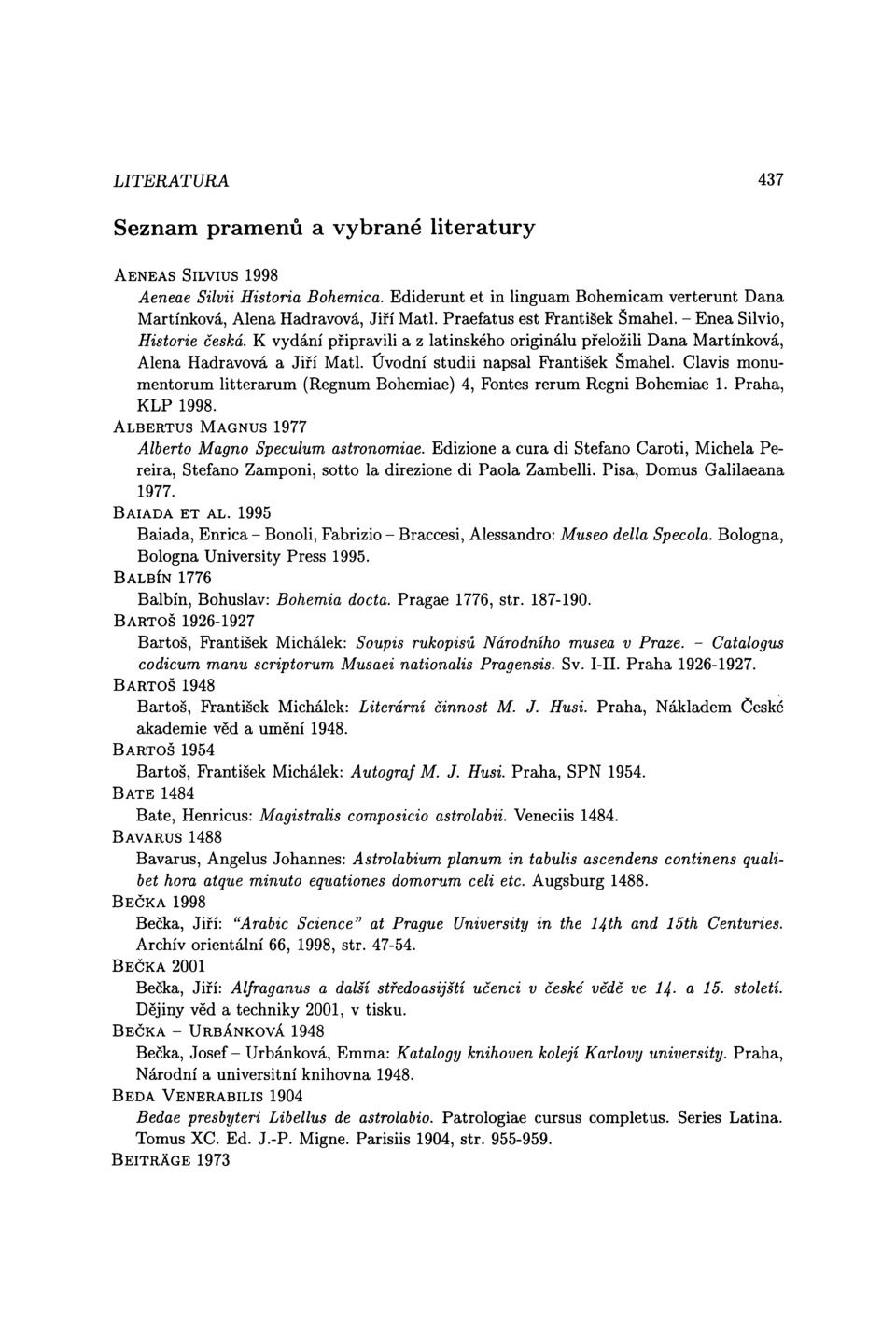 LITERATURA 437

Seznam pramenů a vybrané literatury

AENEAS SILVIUS 1998
Aeneae Silvii Historia Bohemica. Ediderunt et in linguam Bohemicam verterunt Dana Martínková, Alena Hadravová, Jiří Matl. Praefatus est František Šmahel. – Enea Silvio, Historie česká. K vydání připravili a z latinského originálu přeložili Dana Martínková, Alena Hadravová a Jiří Matl. Úvodní studii napsal František Šmahel. Clavis monumentorum litterarum (Regnum Bohemiae) 4, Fontes rerum Regni Bohemiae 1. Praha, KLP 1998.

ALBERTUS MAGNUS 1977
Alberto Magno Speculum astronomiae. Edizione a cura di Stefano Caroti, Michela Pereira, Stefano Zamponi, sotto la direzione di Paola Zambelli. Pisa, Domus Galilaeana 1977.

BAIADA ET AL. 1995
Baiada, Enrica – Bonoli, Fabrizio – Braccesi, Alessandro: Museo della Specola. Bologna, Bologna University Press 1995.

BALBÍN 1776
Balbín, Bohuslav: Bohemia docta. Pragae 1776, str. 187-190.

BARTOŠ 1926-1927
Bartoš, František Michálek: Soupis rukopisů Národního musea v Praze. – Catalogus codicum manu scriptorum Musaei nationalis Pragensis. Sv. I-II. Praha 1926-1927.

BARTOŠ 1948
Bartoš, František Michálek: Literární činnost M. J. Husi. Praha, Nákladem České akademie věd a umění 1948.

BARTOŠ 1954
Bartoš, František Michálek: Autograf M. J. Husi. Praha, SPN 1954.

BATE 1484
Bate, Henricus: Magistralis composicio astrolabii. Veneciis 1484.

BAVARUS 1488
Bavarus, Angelus Johannes: Astrolabium planum in tabulis ascendens continens qualibet hora atque minuto equationes domorum celi etc. Augsburg 1488.

BEČKA 1998
Bečka, Jiří: "Arabic Science" at Prague University in the 14th and 15th Centuries. Archív orientální 66, 1998, str. 47-54.

BEČKA 2001
Bečka, Jiří: Alfraganus a další středoasijští učenci v české vědě ve 14. a 15. století. Dějiny věd a techniky 2001, v tisku.

BEČKA – URBÁNKOVÁ 1948
Bečka, Josef – Urbánková, Emma: Katalogy knihoven kolejí Karlovy university. Praha, Národní a universitní knihovna 1948.

BEDA VENERABILIS 1904
Bedae presbyteri Libellus de astrolabio. Patrologiae cursus completus. Series Latina. Tomus XC. Ed. J.-P. Migne. Parisiis 1904, str. 955-959.

BEITRÄGE 1973